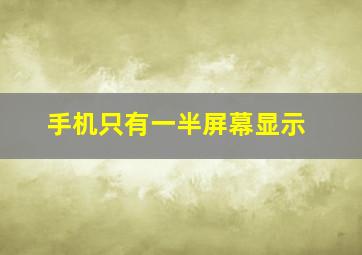 手机只有一半屏幕显示